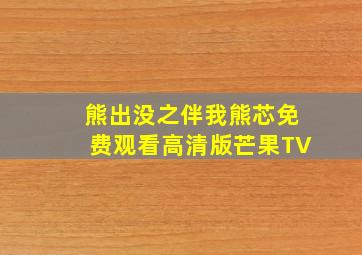 熊出没之伴我熊芯免费观看高清版芒果TV